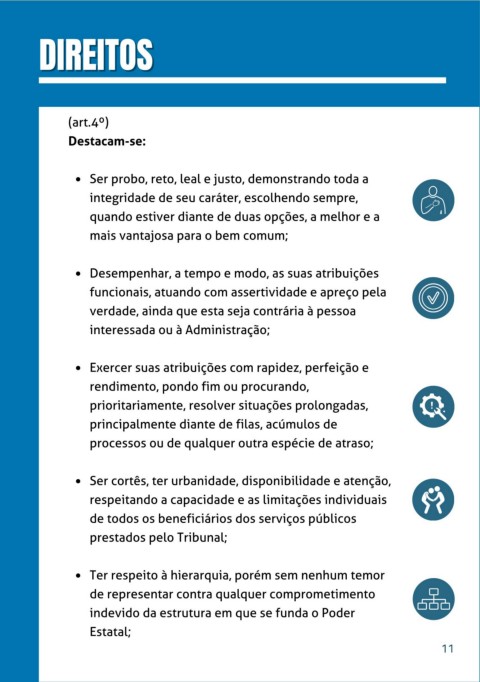 DIREITOS

(art.4º)
Destacam-se:

• Ser probo, reto, leal e justo, demonstrando toda a integridade de seu caráter, escolhendo sempre, quando estiver diante de duas opções, a melhor e a mais vantajosa para o bem comum;

• Desempenhar, a tempo e modo, as suas atribuições funcionais, atuando com assertividade e apreço pela verdade, ainda que esta seja contrária à pessoa interessada ou à Administração;

• Exercer suas atribuições com rapidez, perfeição e rendimento, pondo fim ou procurando, prioritariamente, resolver situações prolongadas, principalmente diante de filas, acúmulos de processos ou de qualquer outra espécie de atraso;

• Ser cortês, ter urbanidade, disponibilidade e atenção, respeitando a capacidade e as limitações individuais de todos os beneficiários dos serviços públicos prestados pelo Tribunal;

• Ter respeito à hierarquia, porém sem nenhum temor de representar contra qualquer comprometimento indevido da estrutura em que se funda o Poder Estatal;

11